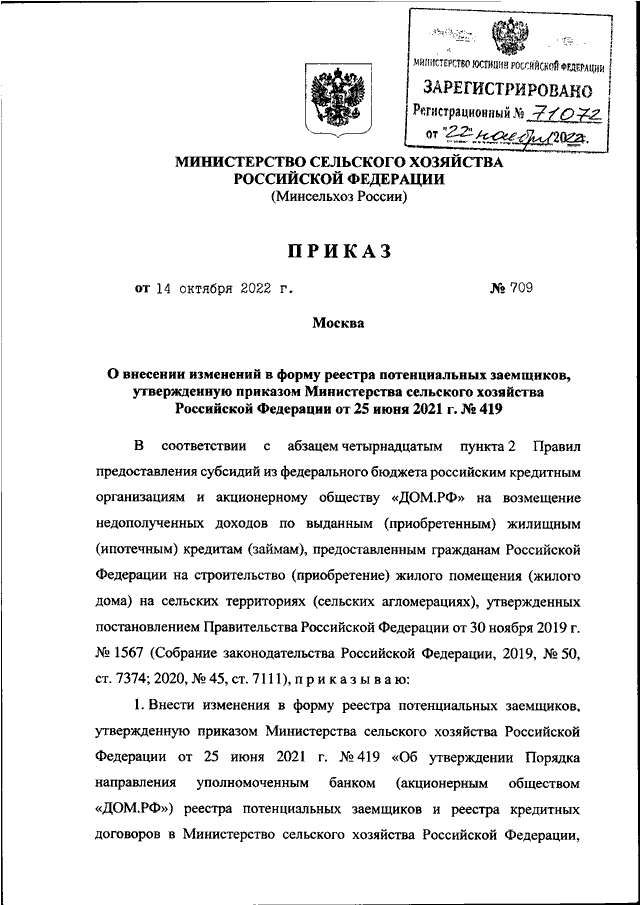 МИНИСТЕРСТВО ЮСТИЦИИ РОССИЙСКОЙ ФЕДЕРАЦИИ
ЗАРЕГИСТРИРОВАНО
Регистрационный № 71072
от "22" ноября 2022.

МИНИСТЕРСТВО СЕЛЬСКОГО ХОЗЯЙСТВА
РОССИЙСКОЙ ФЕДЕРАЦИИ
(Минсельхоз России)

ПРИКАЗ

от 14 октября 2022 г. № 709

Москва

О внесении изменений в форму реестра потенциальных заемщиков, утвержденную приказом Министерства сельского хозяйства Российской Федерации от 25 июня 2021 г. № 419

В соответствии с абзацем четырнадцатым пункта 2 Правил предоставления субсидий из федерального бюджета российским кредитным организациям и акционерному обществу «ДОМ.РФ» на возмещение недополученных доходов по выданным (приобретенным) жилищным (ипотечным) кредитам (займам), предоставленным гражданам Российской Федерации на строительство (приобретение) жилого помещения (жилого дома) на сельских территориях (сельских агломерациях), утвержденных постановлением Правительства Российской Федерации от 30 ноября 2019 г. № 1567 (Собрание законодательства Российской Федерации, 2019, № 50, ст. 7374; 2020, № 45, ст. 7111), п р и к а з ы в а ю:

1. Внести изменения в форму реестра потенциальных заемщиков, утвержденную приказом Министерства сельского хозяйства Российской Федерации от 25 июня 2021 г. № 419 «Об утверждении Порядка направления уполномоченным банком (акционерным обществом «ДОМ.РФ») реестра потенциальных заемщиков и реестра кредитных договоров в Министерство сельского хозяйства Российской Федерации,